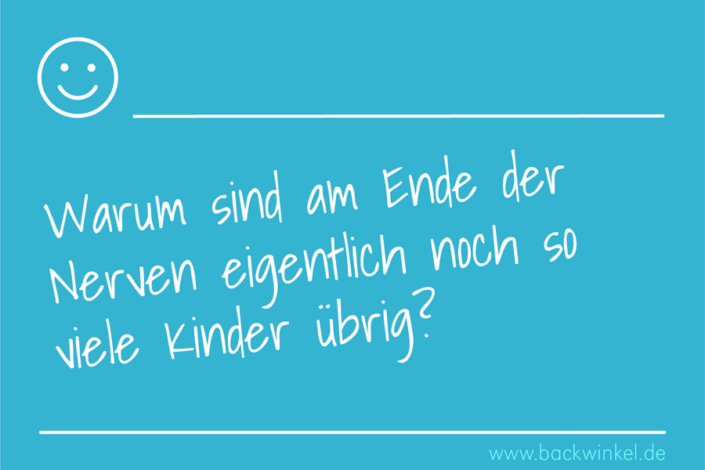 Warum sind am Ende der Nerven eigentlich noch so viele Kinder übrig?

www.backwinkel.de